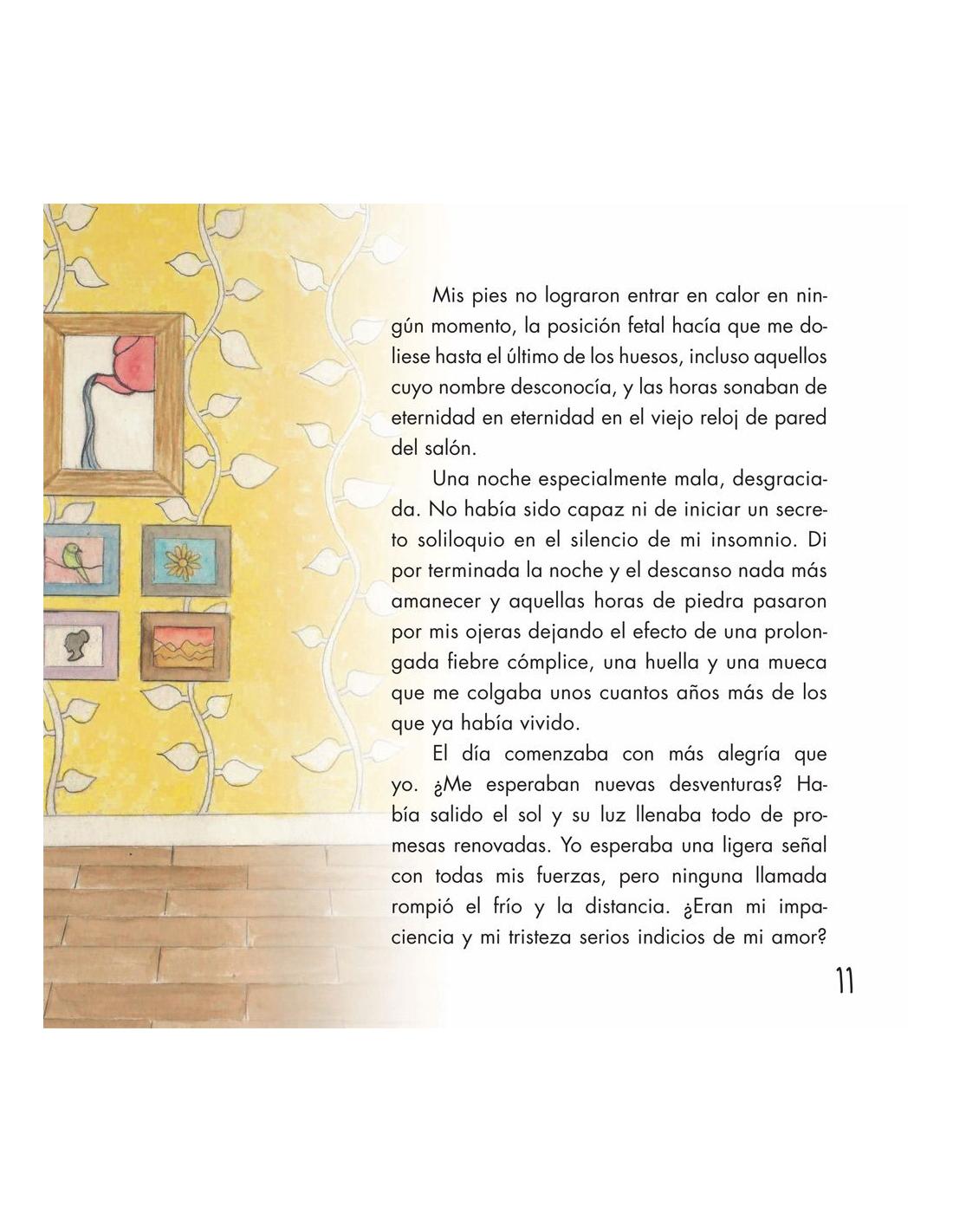 Mis pies no lograron entrar en calor en ningún momento, la posición fetal hacía que me doliese hasta el último de los huesos, incluso aquellos cuyo nombre desconocía, y las horas sonaban de eternidad en eternidad en el viejo reloj de pared del salón.

Una noche especialmente mala, desgraciada. No había sido capaz ni de iniciar un secreto soliloquio en el silencio de mi insomnio. Di por terminada la noche y el descanso nada más amanecer y aquellas horas de piedra pasaron por mis ojeras dejando el efecto de una prolongada fiebre cómplice, una huella y una mueca que me colgaba unos cuantos años más de los que ya había vivido.

El día comenzaba con más alegría que yo. ¿Me esperaban nuevas desventuras? Había salido el sol y su luz llenaba todo de promesas renovadas. Yo esperaba una ligera señal con todas mis fuerzas, pero ninguna llamada rompió el frío y la distancia. ¿Eran mi impaciencia y mi tristeza serios indicios de mi amor?

11